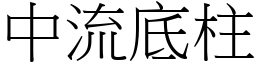 中流底柱